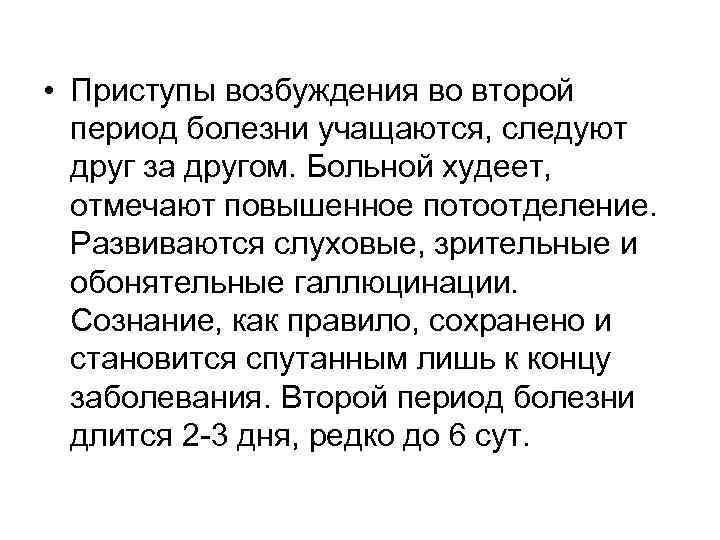 • Приступы возбуждения во второй период болезни учащаются, следуют друг за другом. Больной худеет, отмечают повышенное потоотделение. Развиваются слуховые, зрительные и обонятельные галлюцинации. Сознание, как правило, сохранено и становится спутанным лишь к концу заболевания. Второй период болезни длится 2-3 дня, редко до 6 сут.